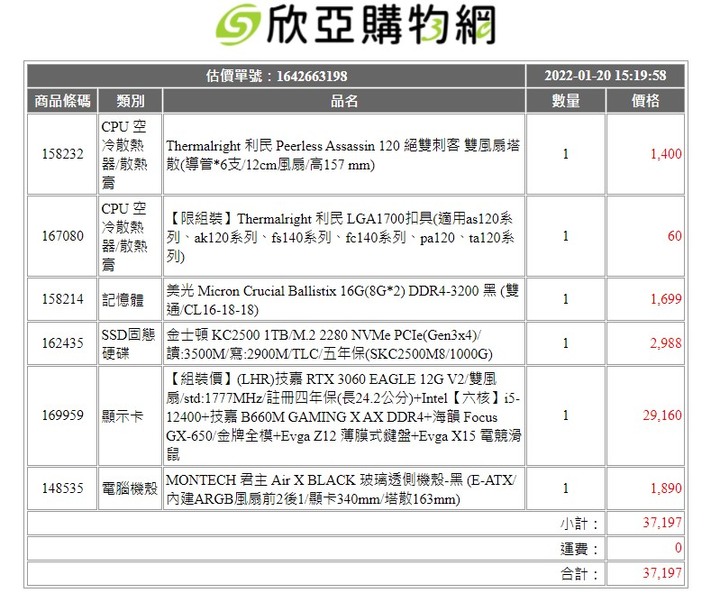 欣亞購物網

| 估價單號：1642663198 | | | 2022-01-20 15:19:58 | |
|---|---|---|---|---|
| 商品條碼 | 類別 | 品名 | 數量 | 價格 |
| 158232 | CPU 空冷散熱器/散熱膏 | Thermalright 利民 Peerless Assassin 120 絕雙刺客 雙風扇塔散(導管*6支/12cm風扇/高157 mm) | 1 | 1,400 |
| 167080 | CPU 空冷散熱器/散熱膏 | 【限組裝】Thermalright 利民 LGA1700扣具(適用as120系列、ak120系列、fs140系列、fc140系列、pa120、ta120系列) | 1 | 60 |
| 158214 | 記憶體 | 美光 Micron Crucial Ballistix 16G(8G*2) DDR4-3200 黑 (雙通/CL16-18-18) | 1 | 1,699 |
| 162435 | SSD固態硬碟 | 金士頓 KC2500 1TB/M.2 2280 NVMe PCIe(Gen3x4)/讀:3500M/寫:2900M/TLC/五年保(SKC2500M8/1000G) | 1 | 2,988 |
| 169959 | 顯示卡 | 【組裝價】(LHR)技嘉 RTX 3060 EAGLE 12G V2/雙風扇/std:1777MHz/註冊四年保(長24.2公分)+Intel【六核】i5-12400+技嘉 B660M GAMING X AX DDR4+海韻 Focus GX-650/金牌全模+Evga Z12 薄膜式鍵盤+Evga X15 電競滑鼠 | 1 | 29,160 |
| 148535 | 電腦機殼 | MONTECH 君主 Air X BLACK 玻璃透側機殼-黑 (E-ATX/內建ARGB風扇前2後1/顯卡340mm/塔散163mm) | 1 | 1,890 |
| | | | 小計： | 37,197 |
| | | | 運費： | 0 |
| | | | 合計： | 37,197 |